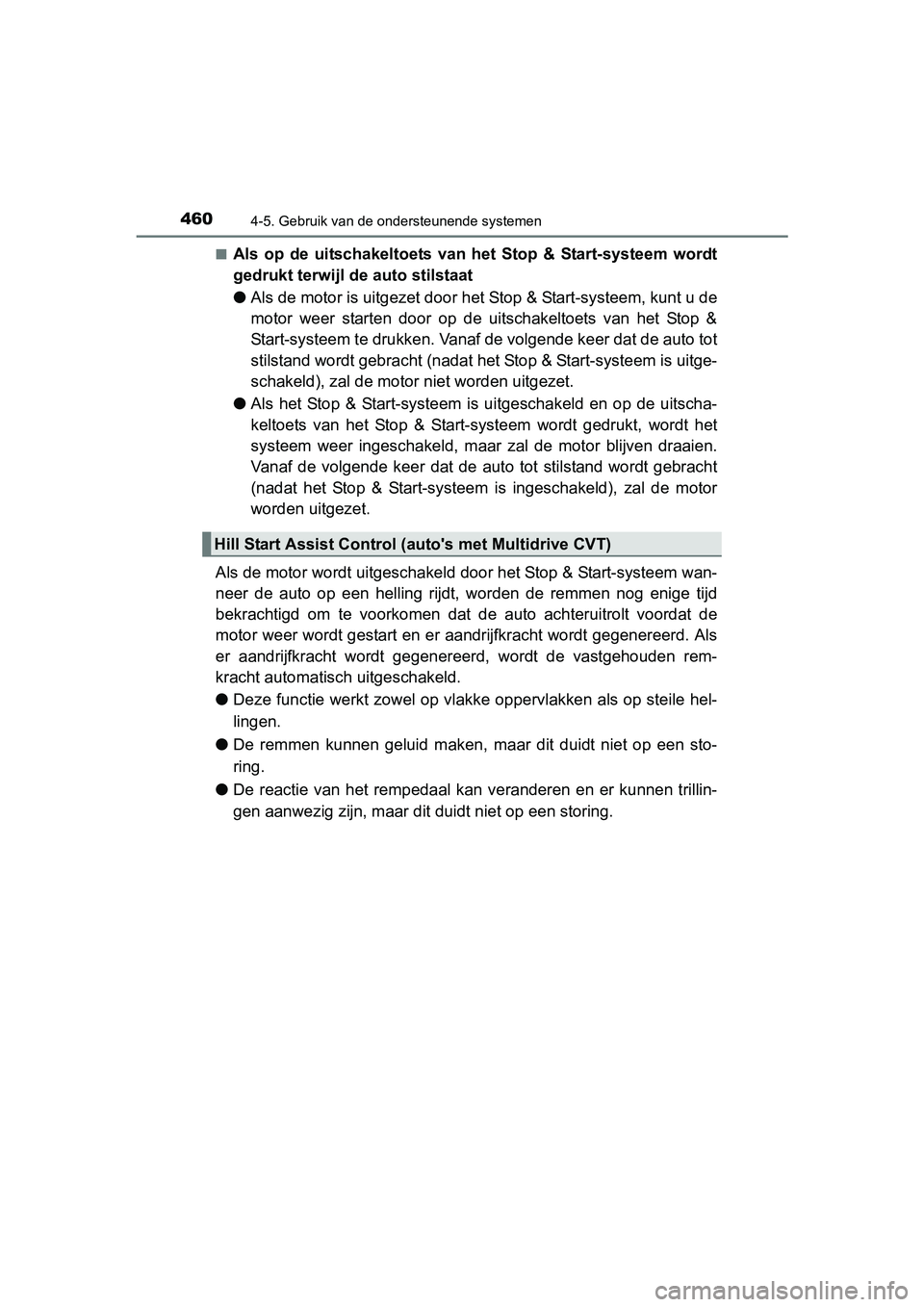 460 4-5. Gebruik van de ondersteunende systemen

■ Als op de uitschakeltoets van het Stop & Start-systeem wordt gedrukt terwijl de auto stilstaat

● Als de motor is uitgezet door het Stop & Start-systeem, kunt u de motor weer starten door op de uitschakeltoets van het Stop & Start-systeem te drukken. Vanaf de volgende keer dat de auto tot stilstand wordt gebracht (nadat het Stop & Start-systeem is uitgeschakeld), zal de motor niet worden uitgezet.

● Als het Stop & Start-systeem is uitgeschakeld en op de uitschakeltoets van het Stop & Start-systeem wordt gedrukt, wordt het systeem weer ingeschakeld, maar zal de motor blijven draaien. Vanaf de volgende keer dat de auto tot stilstand wordt gebracht (nadat het Stop & Start-systeem is ingeschakeld), zal de motor worden uitgezet.

Hill Start Assist Control (auto's met Multidrive CVT)

Als de motor wordt uitgeschakeld door het Stop & Start-systeem wanneer de auto op een helling rijdt, worden de remmen nog enige tijd bekrachtigd om te voorkomen dat de auto achteruitrolt voordat de motor weer wordt gestart en er aandrijfkracht wordt gegenereerd. Als er aandrijfkracht wordt gegenereerd, wordt de vastgehouden remkracht automatisch uitgeschakeld.

● Deze functie werkt zowel op vlakke oppervlakken als op steile hellingen.

● De remmen kunnen geluid maken, maar dit duidt niet op een storing.

● De reactie van het rempedaal kan veranderen en er kunnen trillingen aanwezig zijn, maar dit duidt niet op een storing.

carmanualsonline.info